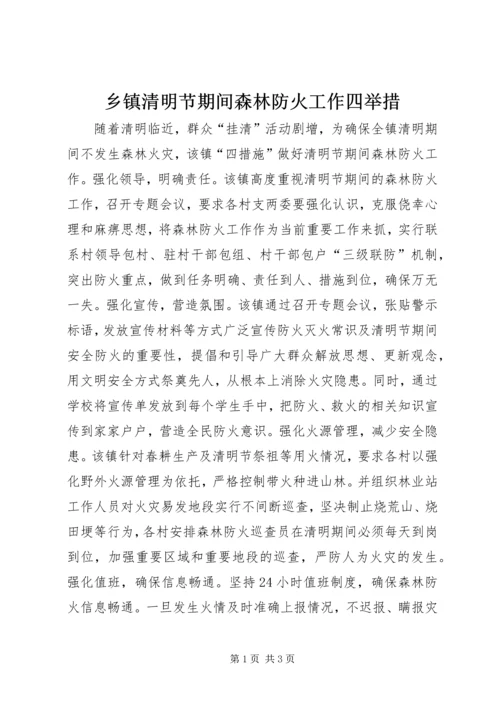 乡镇清明节期间森林防火工作四举措

随着清明临近，群众“挂清”活动剧增，为确保全镇清明期间不发生森林火灾，该镇“四措施”做好清明节期间森林防火工作。强化领导，明确责任。该镇高度重视清明节期间的森林防火工作，召开专题会议，要求各村支两委要强化认识，克服侥幸心理和麻痹思想，将森林防火工作作为当前重要工作来抓，实行联系村领导包村、驻村干部包组、村干部包户“三级联防”机制，突出防火重点，做到任务明确、责任到人、措施到位，确保万无一失。强化宣传，营造氛围。该镇通过召开专题会议，张贴警示标语，发放宣传材料等方式广泛宣传防火灭火常识及清明节期间安全防火的重要性，提倡和引导广大群众解放思想、更新观念，用文明安全方式祭奠先人，从根本上消除火灾隐患。同时，通过学校将宣传单发放到每个学生手中，把防火、救火的相关知识宣传到家家户户，营造全民防火意识。强化火源管理，减少安全隐患。该镇针对春耕生产及清明节祭祖等用火情况，要求各村以强化野外火源管理为依托，严格控制带火种进山林。并组织林业站工作人员对火灾易发地段实行不间断巡查，坚决制止烧荒山、烧田埂等行为，各村安排森林防火巡查员在清明期间必须每天到岗到位，加强重要区域和重要地段的巡查，严防人为火灾的发生。强化值班，确保信息畅通。坚持24小时值班制度，确保森林防火信息畅通。一旦发生火情及时准确上报情况，不迟报、瞒报灾

第1页 共3页